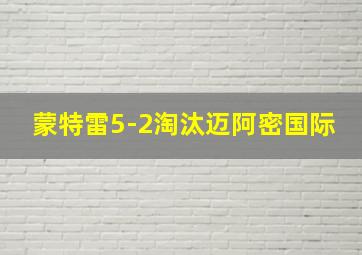 蒙特雷5-2淘汰迈阿密国际